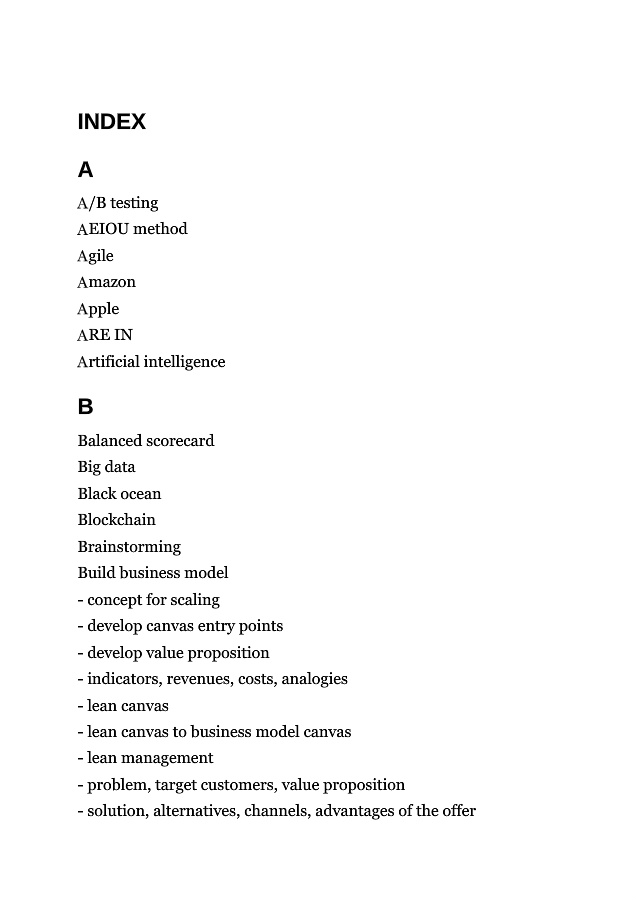 INDEX

A

A/B testing
AEIOU method
Agile
Amazon
Apple
ARE IN
Artificial intelligence

B

Balanced scorecard
Big data
Black ocean
Blockchain
Brainstorming
Build business model
- concept for scaling
- develop canvas entry points
- develop value proposition
- indicators, revenues, costs, analogies
- lean canvas
- lean canvas to business model canvas
- lean management
- problem, target customers, value proposition
- solution, alternatives, channels, advantages of the offer